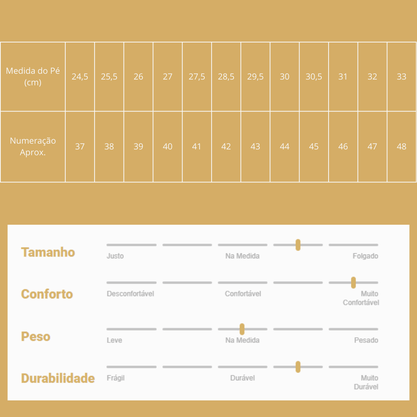 | Medida do Pé (cm) | 24,5 | 25,5 | 26 | 27 | 27,5 | 28,5 | 29,5 | 30 | 30,5 | 31 | 32 | 33 |
|---|---|---|---|---|---|---|---|---|---|---|---|---|
| Numeração Aprox. | 37 | 38 | 39 | 40 | 41 | 42 | 43 | 44 | 45 | 46 | 47 | 48 |

Tamanho
Justo
Na Medida
Folgado

Conforto
Desconfortável
Confortável
Muito Confortável

Peso
Leve
Na Medida
Pesado

Durabilidade
Frágil
Durável
Muito Durável